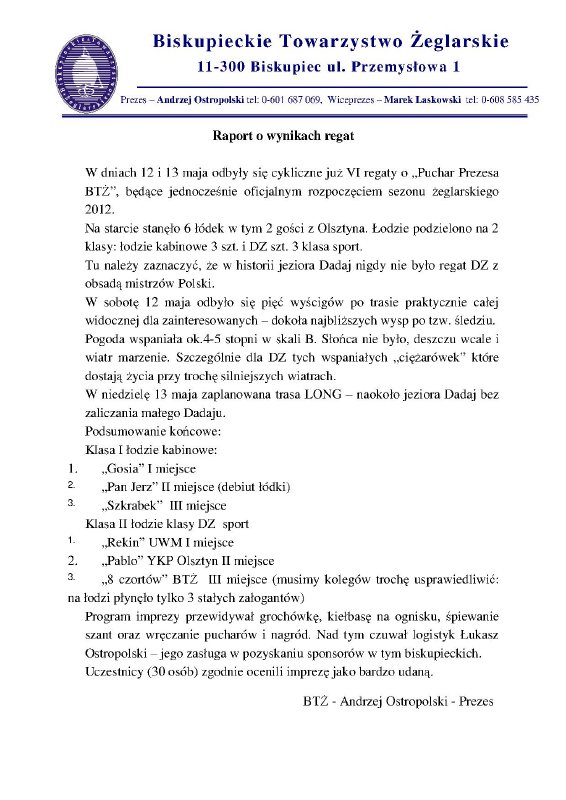 Biskupieckie Towarzystwo Żeglarskie
11-300 Biskupiec ul. Przemysłowa 1

Prezes – Andrzej Ostropolski tel: 0-601 687 069, Wiceprezes – Marek Laskowski tel: 0-608 585 435

Raport o wynikach regat

W dniach 12 i 13 maja odbyły się cykliczne już VI regaty o „Puchar Prezesa BTŻ", będące jednocześnie oficjalnym rozpoczęciem sezonu żeglarskiego 2012.
Na starcie stanęło 6 łódek w tym 2 gości z Olsztyna. Łodzie podzielono na 2 klasy: łodzie kabinowe 3 szt. i DZ szt. 3 klasa sport.
Tu należy zaznaczyć, że w historii jeziora Dadaj nigdy nie było regat DZ z obsadą mistrzów Polski.
W sobotę 12 maja odbyło się pięć wyścigów po trasie praktycznie całej widocznej dla zainteresowanych – dokoła najbliższych wysp po tzw. śledziu.
Pogoda wspaniała ok.4-5 stopni w skali B. Słońca nie było, deszczu wcale i wiatr marzenie. Szczególnie dla DZ tych wspaniałych „ciężarówek" które dostają życia przy trochę silniejszych wiatrach.
W niedzielę 13 maja zaplanowana trasa LONG – naokoło jeziora Dadaj bez zaliczania małego Dadaju.
Podsumowanie końcowe:
Klasa I łodzie kabinowe:
1. „Gosia" I miejsce
2. „Pan Jerz" II miejsce (debiut łódki)
3. „Szkrabek" III miejsce
Klasa II łodzie klasy DZ sport
1. „Rekin" UWM I miejsce
2. „Pablo" YKP Olsztyn II miejsce
3. „8 czortów" BTŻ III miejsce (musimy kolegów trochę usprawiedliwić: na łodzi płynęło tylko 3 stałych załogantów)
Program imprezy przewidywał grochówkę, kiełbasę na ognisku, śpiewanie szant oraz wręczanie pucharów i nagród. Nad tym czuwał logistyk Łukasz Ostropolski – jego zasługa w pozyskaniu sponsorów w tym biskupieckich.
Uczestnicy (30 osób) zgodnie ocenili imprezę jako bardzo udaną.

BTŻ - Andrzej Ostropolski - Prezes